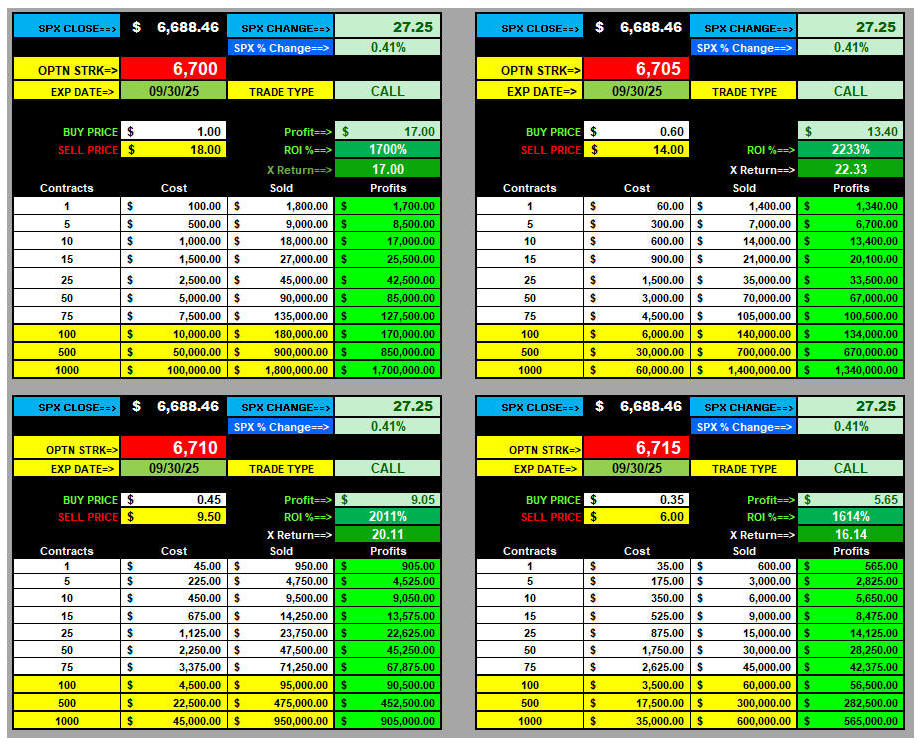 SPX CLOSE==> $ 6,688.46 SPX CHANGE==> 27.25
SPX % Change==> 0.41%
OPTN STRK=> 6,700
EXP DATE=> 09/30/25 TRADE TYPE CALL

BUY PRICE $ 1.00 Profit==> $ 17.00
SELL PRICE $ 18.00 ROI %==> 1700%
X Return==> 17.00

| Contracts | Cost | Sold | Profits |
|---|---|---|---|
| 1 | $ 100.00 | $ 1,800.00 | $ 1,700.00 |
| 5 | $ 500.00 | $ 9,000.00 | $ 8,500.00 |
| 10 | $ 1,000.00 | $ 18,000.00 | $ 17,000.00 |
| 15 | $ 1,500.00 | $ 27,000.00 | $ 25,500.00 |
| 25 | $ 2,500.00 | $ 45,000.00 | $ 42,500.00 |
| 50 | $ 5,000.00 | $ 90,000.00 | $ 85,000.00 |
| 75 | $ 7,500.00 | $ 135,000.00 | $ 127,500.00 |
| 100 | $ 10,000.00 | $ 180,000.00 | $ 170,000.00 |
| 500 | $ 50,000.00 | $ 900,000.00 | $ 850,000.00 |
| 1000 | $ 100,000.00 | $ 1,800,000.00 | $ 1,700,000.00 |

SPX CLOSE==> $ 6,688.46 SPX CHANGE==> 27.25
SPX % Change==> 0.41%
OPTN STRK=> 6,705
EXP DATE=> 09/30/25 TRADE TYPE CALL

BUY PRICE $ 0.60 $ 13.40
SELL PRICE $ 14.00 ROI %==> 2233%
X Return==> 22.33

| Contracts | Cost | Sold | Profits |
|---|---|---|---|
| 1 | $ 60.00 | $ 1,400.00 | $ 1,340.00 |
| 5 | $ 300.00 | $ 7,000.00 | $ 6,700.00 |
| 10 | $ 600.00 | $ 14,000.00 | $ 13,400.00 |
| 15 | $ 900.00 | $ 21,000.00 | $ 20,100.00 |
| 25 | $ 1,500.00 | $ 35,000.00 | $ 33,500.00 |
| 50 | $ 3,000.00 | $ 70,000.00 | $ 67,000.00 |
| 75 | $ 4,500.00 | $ 105,000.00 | $ 100,500.00 |
| 100 | $ 6,000.00 | $ 140,000.00 | $ 134,000.00 |
| 500 | $ 30,000.00 | $ 700,000.00 | $ 670,000.00 |
| 1000 | $ 60,000.00 | $ 1,400,000.00 | $ 1,340,000.00 |

SPX CLOSE==> $ 6,688.46 SPX CHANGE==> 27.25
SPX % Change==> 0.41%
OPTN STRK=> 6,710
EXP DATE=> 09/30/25 TRADE TYPE CALL

BUY PRICE $ 0.45 Profit==> $ 9.05
SELL PRICE $ 9.50 ROI %==> 2011%
X Return==> 20.11

| Contracts | Cost | Sold | Profits |
|---|---|---|---|
| 1 | $ 45.00 | $ 950.00 | $ 905.00 |
| 5 | $ 225.00 | $ 4,750.00 | $ 4,525.00 |
| 10 | $ 450.00 | $ 9,500.00 | $ 9,050.00 |
| 15 | $ 675.00 | $ 14,250.00 | $ 13,575.00 |
| 25 | $ 1,125.00 | $ 23,750.00 | $ 22,625.00 |
| 50 | $ 2,250.00 | $ 47,500.00 | $ 45,250.00 |
| 75 | $ 3,375.00 | $ 71,250.00 | $ 67,875.00 |
| 100 | $ 4,500.00 | $ 95,000.00 | $ 90,500.00 |
| 500 | $ 22,500.00 | $ 475,000.00 | $ 452,500.00 |
| 1000 | $ 45,000.00 | $ 950,000.00 | $ 905,000.00 |

SPX CLOSE==> $ 6,688.46 SPX CHANGE==> 27.25
SPX % Change==> 0.41%
OPTN STRK=> 6,715
EXP DATE=> 09/30/25 TRADE TYPE CALL

BUY PRICE $ 0.35 Profit==> $ 5.65
SELL PRICE $ 6.00 ROI %==> 1614%
X Return==> 16.14

| Contracts | Cost | Sold | Profits |
|---|---|---|---|
| 1 | $ 35.00 | $ 600.00 | $ 565.00 |
| 5 | $ 175.00 | $ 3,000.00 | $ 2,825.00 |
| 10 | $ 350.00 | $ 6,000.00 | $ 5,650.00 |
| 15 | $ 525.00 | $ 9,000.00 | $ 8,475.00 |
| 25 | $ 875.00 | $ 15,000.00 | $ 14,125.00 |
| 50 | $ 1,750.00 | $ 30,000.00 | $ 28,250.00 |
| 75 | $ 2,625.00 | $ 45,000.00 | $ 42,375.00 |
| 100 | $ 3,500.00 | $ 60,000.00 | $ 56,500.00 |
| 500 | $ 17,500.00 | $ 300,000.00 | $ 282,500.00 |
| 1000 | $ 35,000.00 | $ 600,000.00 | $ 565,000.00 |